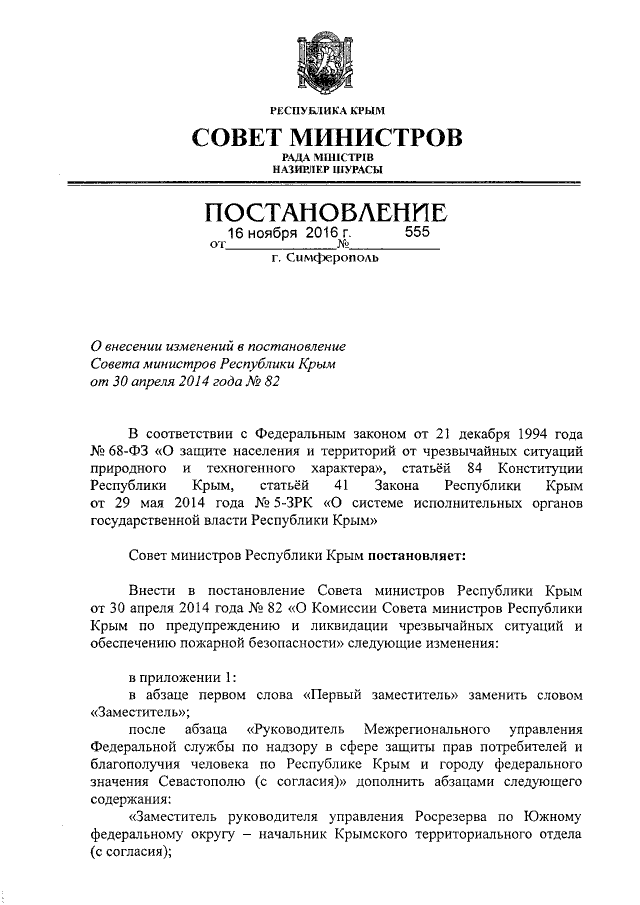 РЕСПУБЛИКА КРЫМ

СОВЕТ МИНИСТРОВ

РАДА МІНІСТРІВ
НАЗИРЛЕР ШУРАСЫ

ПОСТАНОВЛЕНИЕ

от 16 ноября 2016 г. № 555

г. Симферополь

О внесении изменений в постановление Совета министров Республики Крым от 30 апреля 2014 года № 82

В соответствии с Федеральным законом от 21 декабря 1994 года № 68-ФЗ «О защите населения и территорий от чрезвычайных ситуаций природного и техногенного характера», статьёй 84 Конституции Республики Крым, статьёй 41 Закона Республики Крым от 29 мая 2014 года № 5-ЗРК «О системе исполнительных органов государственной власти Республики Крым»

Совет министров Республики Крым постановляет:

Внести в постановление Совета министров Республики Крым от 30 апреля 2014 года № 82 «О Комиссии Совета министров Республики Крым по предупреждению и ликвидации чрезвычайных ситуаций и обеспечению пожарной безопасности» следующие изменения:

в приложении 1:

в абзаце первом слова «Первый заместитель» заменить словом «Заместитель»;

после абзаца «Руководитель Межрегионального управления Федеральной службы по надзору в сфере защиты прав потребителей и благополучия человека по Республике Крым и городу федерального значения Севастополю (с согласия)» дополнить абзацами следующего содержания:

«Заместитель руководителя управления Росрезерва по Южному федеральному округу – начальник Крымского территориального отдела (с согласия);